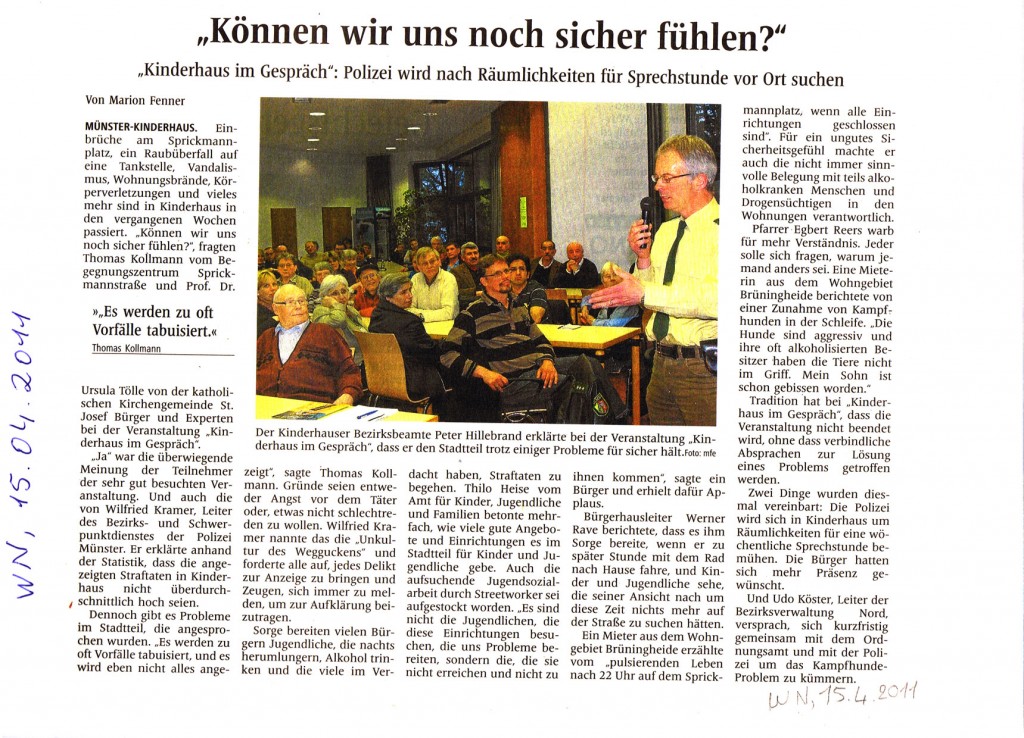 „Können wir uns noch sicher fühlen?“

„Kinderhaus im Gespräch“: Polizei wird nach Räumlichkeiten für Sprechstunde vor Ort suchen

Von Marion Fenner

MÜNSTER-KINDERHAUS. Einbrüche am Sprickmannplatz, ein Raubüberfall auf eine Tankstelle, Vandalismus, Wohnungsbrände, Körperverletzungen und vieles mehr sind in Kinderhaus in den vergangenen Wochen passiert. „Können wir uns noch sicher fühlen?“, fragten Thomas Kollmann vom Begegnungszentrum Sprickmannstraße und Prof. Dr.

»„Es werden zu oft Vorfälle tabuisiert.«
Thomas Kollmann

Ursula Tölle von der katholischen Kirchengemeinde St. Josef Bürger und Experten bei der Veranstaltung „Kinderhaus im Gespräch“.

„Ja“ war die überwiegende Meinung der Teilnehmer der sehr gut besuchten Veranstaltung. Und auch die von Wilfried Kramer, Leiter des Bezirks- und Schwerpunktdienstes der Polizei Münster. Er erklärte anhand der Statistik, dass die angezeigten Straftaten in Kinderhaus nicht überdurchschnittlich hoch seien.

Dennoch gibt es Probleme im Stadtteil, die angesprochen wurden. „Es werden zu oft Vorfälle tabuisiert, und es wird eben nicht alles angezeigt“, sagte Thomas Kollmann. Gründe seien entweder Angst vor dem Täter oder, etwas nicht schlechtreden zu wollen. Wilfried Kramer nannte das die „Unkultur des Wegguckens“ und forderte alle auf, jedes Delikt zur Anzeige zu bringen und Zeugen, sich immer zu melden, um zur Aufklärung beizutragen.

Sorge bereiten vielen Bürgern Jugendliche, die nachts herumlungern, Alkohol trinken und die viele im Verdacht haben, Straftaten zu begehen. Thilo Heise vom Amt für Kinder, Jugendliche und Familien betonte mehrfach, wie viele gute Angebote und Einrichtungen es im Stadtteil für Kinder und Jugendliche gebe. Auch die aufsuchende Jugendsozialarbeit durch Streetworker sei aufgestockt worden. „Es sind nicht die Jugendlichen, die diese Einrichtungen besuchen, die uns Probleme bereiten, sondern die, die sie nicht erreichen und nicht zu ihnen kommen“, sagte ein Bürger und erhielt dafür Applaus.

Bürgerhausleiter Werner Rave berichtete, dass es ihm Sorge bereite, wenn er zu später Stunde mit dem Rad nach Hause fahre, und Kinder und Jugendliche sehe, die seiner Ansicht nach um diese Zeit nichts mehr auf der Straße zu suchen hätten.

Ein Mieter aus dem Wohngebiet Brüningheide erzählte vom „pulsierenden Leben nach 22 Uhr auf dem Sprickmannplatz, wenn alle Einrichtungen geschlossen sind“. Für ein ungutes Sicherheitsgefühl machte er auch die nicht immer sinnvolle Belegung mit teils alkoholkranken Menschen und Drogensüchtigen in den Wohnungen verantwortlich.

Pfarrer Egbert Reers warb für mehr Verständnis. Jeder solle sich fragen, warum jemand anders sei. Eine Mieterin aus dem Wohngebiet Brüningheide berichtete von einer Zunahme von Kampfhunden in der Schleife. „Die Hunde sind aggressiv und ihre oft alkoholisierten Besitzer haben die Tiere nicht im Griff. Mein Sohn ist schon gebissen worden.“

Tradition hat bei „Kinderhaus im Gespräch“, dass die Veranstaltung nicht beendet wird, ohne dass verbindliche Absprachen zur Lösung eines Problems getroffen werden.

Zwei Dinge wurden diesmal vereinbart: Die Polizei wird sich in Kinderhaus um Räumlichkeiten für eine wöchentliche Sprechstunde bemühen. Die Bürger hatten sich mehr Präsenz gewünscht.

Und Udo Köster, Leiter der Bezirksverwaltung Nord, versprach, sich kurzfristig gemeinsam mit dem Ordnungsamt und mit der Polizei um das Kampfhunde-Problem zu kümmern.

Der Kinderhauser Bezirksbeamte Peter Hillebrand erklärte bei der Veranstaltung „Kinderhaus im Gespräch“, dass er den Stadtteil trotz einiger Probleme für sicher hält. Foto: mfe

WN, 15.04.2011

WN, 15.4.2011